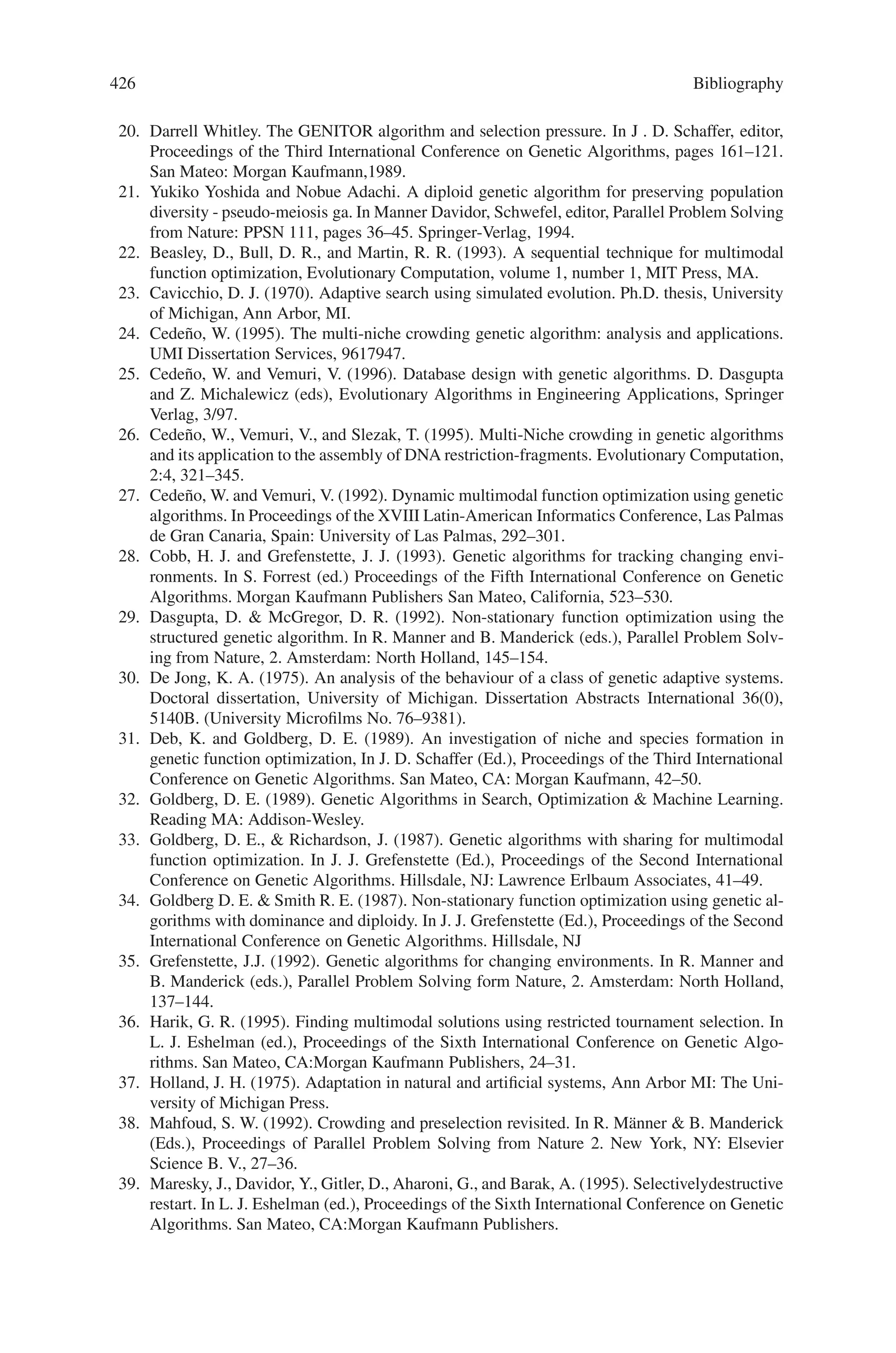 426 Bibliography

20. Darrell Whitley. The GENITOR algorithm and selection pressure. In J . D. Schaffer, editor, Proceedings of the Third International Conference on Genetic Algorithms, pages 161–121. San Mateo: Morgan Kaufmann,1989.
21. Yukiko Yoshida and Nobue Adachi. A diploid genetic algorithm for preserving population diversity - pseudo-meiosis ga. In Manner Davidor, Schwefel, editor, Parallel Problem Solving from Nature: PPSN 111, pages 36–45. Springer-Verlag, 1994.
22. Beasley, D., Bull, D. R., and Martin, R. R. (1993). A sequential technique for multimodal function optimization, Evolutionary Computation, volume 1, number 1, MIT Press, MA.
23. Cavicchio, D. J. (1970). Adaptive search using simulated evolution. Ph.D. thesis, University of Michigan, Ann Arbor, MI.
24. Cedeño, W. (1995). The multi-niche crowding genetic algorithm: analysis and applications. UMI Dissertation Services, 9617947.
25. Cedeño, W. and Vemuri, V. (1996). Database design with genetic algorithms. D. Dasgupta and Z. Michalewicz (eds), Evolutionary Algorithms in Engineering Applications, Springer Verlag, 3/97.
26. Cedeño, W., Vemuri, V., and Slezak, T. (1995). Multi-Niche crowding in genetic algorithms and its application to the assembly of DNA restriction-fragments. Evolutionary Computation, 2:4, 321–345.
27. Cedeño, W. and Vemuri, V. (1992). Dynamic multimodal function optimization using genetic algorithms. In Proceedings of the XVIII Latin-American Informatics Conference, Las Palmas de Gran Canaria, Spain: University of Las Palmas, 292–301.
28. Cobb, H. J. and Grefenstette, J. J. (1993). Genetic algorithms for tracking changing environments. In S. Forrest (ed.) Proceedings of the Fifth International Conference on Genetic Algorithms. Morgan Kaufmann Publishers San Mateo, California, 523–530.
29. Dasgupta, D. & McGregor, D. R. (1992). Non-stationary function optimization using the structured genetic algorithm. In R. Manner and B. Manderick (eds.), Parallel Problem Solving from Nature, 2. Amsterdam: North Holland, 145–154.
30. De Jong, K. A. (1975). An analysis of the behaviour of a class of genetic adaptive systems. Doctoral dissertation, University of Michigan. Dissertation Abstracts International 36(0), 5140B. (University Microfilms No. 76–9381).
31. Deb, K. and Goldberg, D. E. (1989). An investigation of niche and species formation in genetic function optimization, In J. D. Schaffer (Ed.), Proceedings of the Third International Conference on Genetic Algorithms. San Mateo, CA: Morgan Kaufmann, 42–50.
32. Goldberg, D. E. (1989). Genetic Algorithms in Search, Optimization & Machine Learning. Reading MA: Addison-Wesley.
33. Goldberg, D. E., & Richardson, J. (1987). Genetic algorithms with sharing for multimodal function optimization. In J. J. Grefenstette (Ed.), Proceedings of the Second International Conference on Genetic Algorithms. Hillsdale, NJ: Lawrence Erlbaum Associates, 41–49.
34. Goldberg D. E. & Smith R. E. (1987). Non-stationary function optimization using genetic algorithms with dominance and diploidy. In J. J. Grefenstette (Ed.), Proceedings of the Second International Conference on Genetic Algorithms. Hillsdale, NJ
35. Grefenstette, J.J. (1992). Genetic algorithms for changing environments. In R. Manner and B. Manderick (eds.), Parallel Problem Solving form Nature, 2. Amsterdam: North Holland, 137–144.
36. Harik, G. R. (1995). Finding multimodal solutions using restricted tournament selection. In L. J. Eshelman (ed.), Proceedings of the Sixth International Conference on Genetic Algorithms. San Mateo, CA:Morgan Kaufmann Publishers, 24–31.
37. Holland, J. H. (1975). Adaptation in natural and artificial systems, Ann Arbor MI: The University of Michigan Press.
38. Mahfoud, S. W. (1992). Crowding and preselection revisited. In R. Männer & B. Manderick (Eds.), Proceedings of Parallel Problem Solving from Nature 2. New York, NY: Elsevier Science B. V., 27–36.
39. Maresky, J., Davidor, Y., Gitler, D., Aharoni, G., and Barak, A. (1995). Selectivelydestructive restart. In L. J. Eshelman (ed.), Proceedings of the Sixth International Conference on Genetic Algorithms. San Mateo, CA:Morgan Kaufmann Publishers.